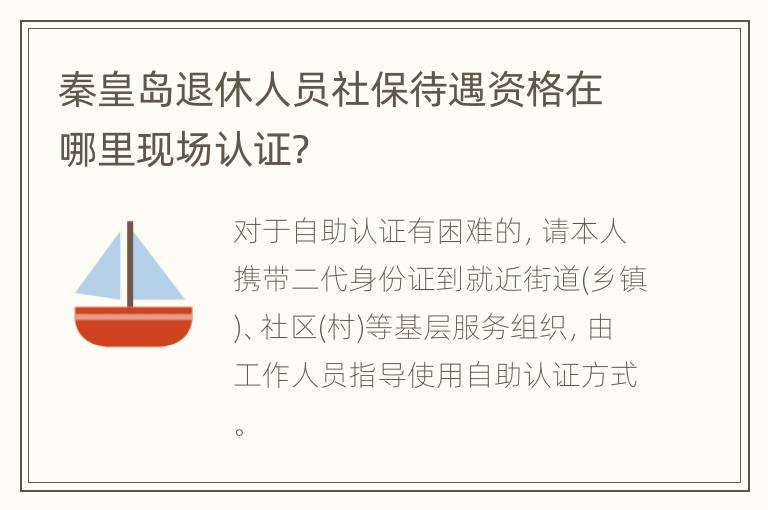 秦皇岛退休人员社保待遇资格在哪里现场认证?

对于自助认证有困难的, 请本人携带二代身份证到就近街道(乡镇)、社区(村)等基层服务组织, 由工作人员指导使用自助认证方式。